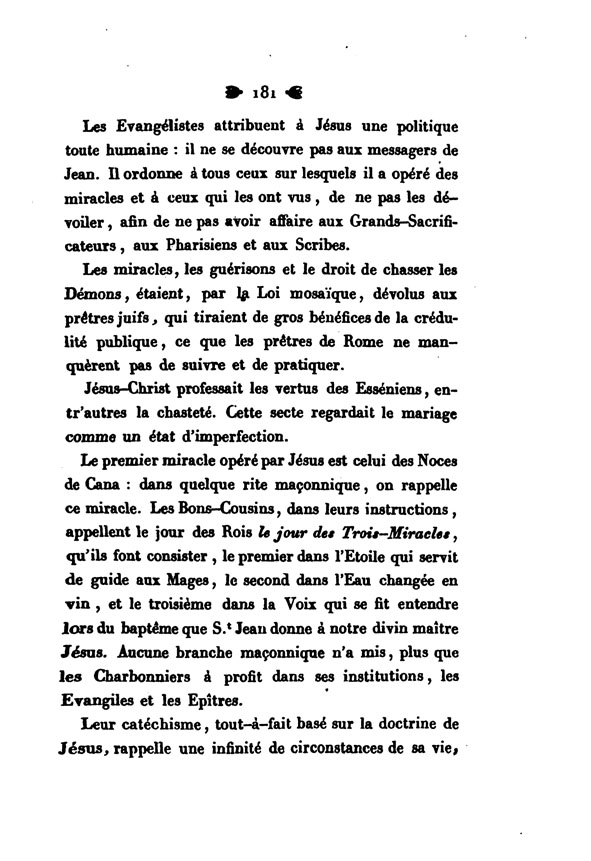 181

Les Evangélistes attribuent à Jésus une politique toute humaine : il ne se découvre pas aux messagers de Jean. Il ordonne à tous ceux sur lesquels il a opéré des miracles et à ceux qui les ont vus, de ne pas les dévoiler, afin de ne pas avoir affaire aux Grands-Sacrificateurs, aux Pharisiens et aux Scribes.

Les miracles, les guérisons et le droit de chasser les Démons, étaient, par la Loi mosaïque, dévolus aux prêtres juifs, qui tiraient de gros bénéfices de la crédulité publique, ce que les prêtres de Rome ne manquèrent pas de suivre et de pratiquer.

Jésus-Christ professait les vertus des Esséniens, entr'autres la chasteté. Cette secte regardait le mariage comme un état d'imperfection.

Le premier miracle opéré par Jésus est celui des Noces de Cana : dans quelque rite maçonnique, on rappelle ce miracle. Les Bons-Cousins, dans leurs instructions, appellent le jour des Rois le jour des Trois-Miracles, qu'ils font consister, le premier dans l'Etoile qui servit de guide aux Mages, le second dans l'Eau changée en vin, et le troisième dans la Voix qui se fit entendre lors du baptême que S.$^t$ Jean donne à notre divin maître Jésus. Aucune branche maçonnique n'a mis, plus que les Charbonniers à profit dans ses institutions, les Evangiles et les Epîtres.

Leur catéchisme, tout-à-fait basé sur la doctrine de Jésus, rappelle une infinité de circonstances de sa vie,